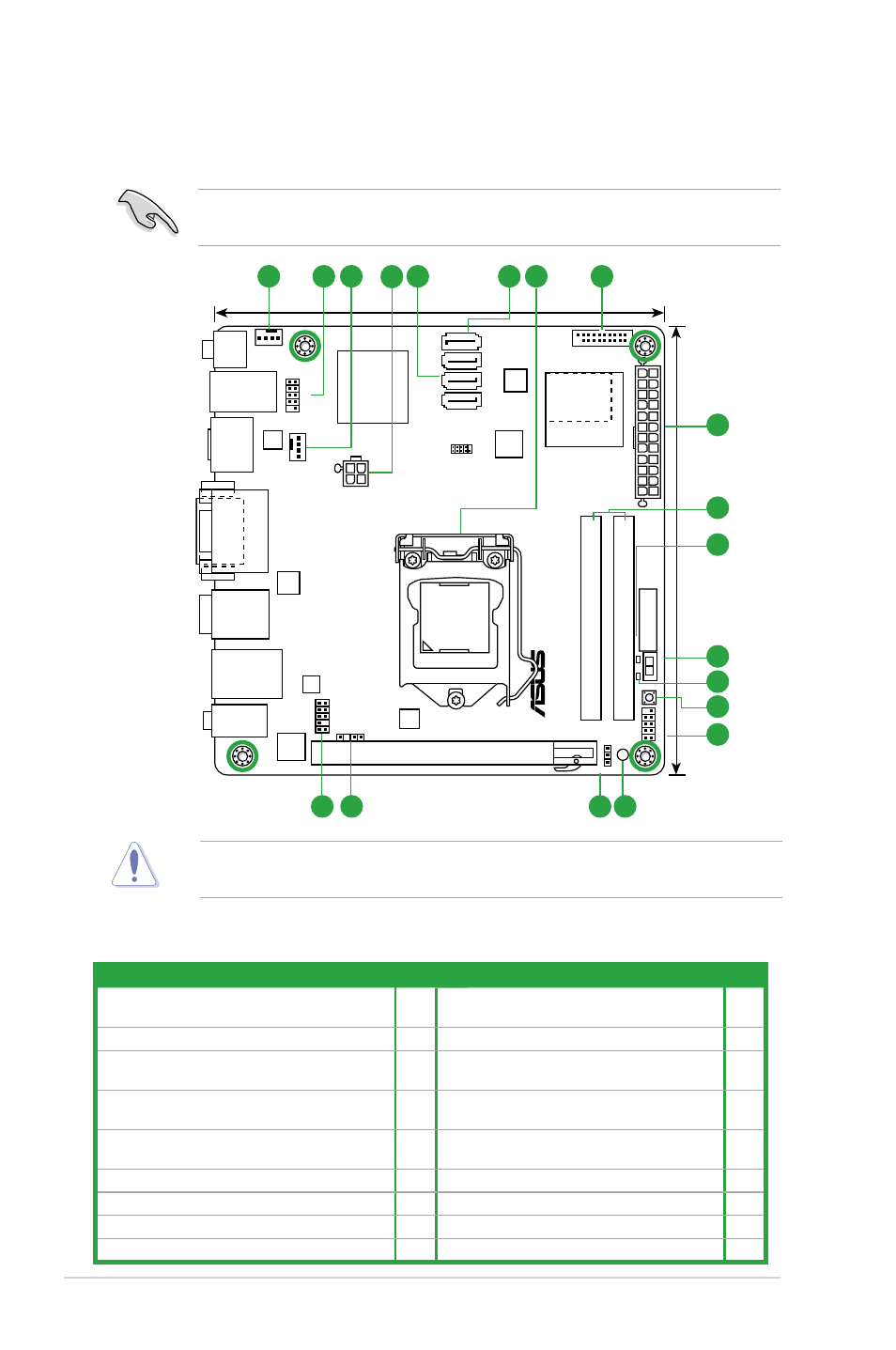 ASUS